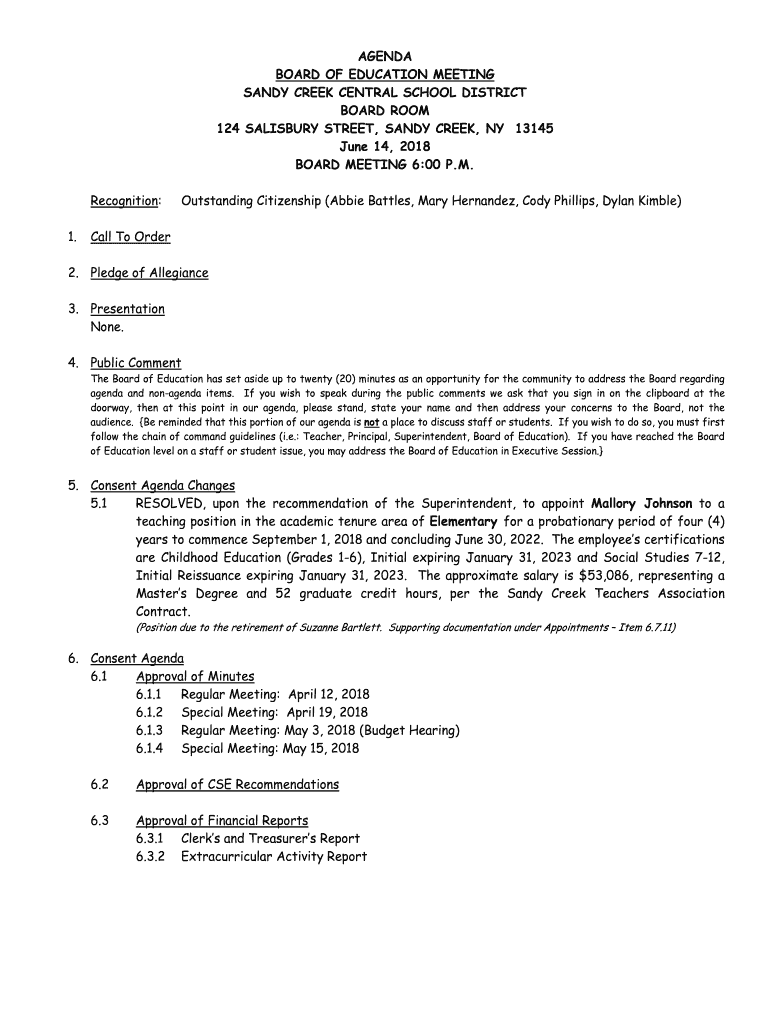 AGENDA
BOARD OF EDUCATION MEETING
SANDY CREEK CENTRAL SCHOOL DISTRICT
BOARD ROOM
124 SALISBURY STREET, SANDY CREEK, NY 13145
June 14, 2018
BOARD MEETING 6:00 P.M.

Recognition: Outstanding Citizenship (Abbie Battles, Mary Hernandez, Cody Phillips, Dylan Kimble)

1. Call To Order

2. Pledge of Allegiance

3. Presentation
None.

4. Public Comment
The Board of Education has set aside up to twenty (20) minutes as an opportunity for the community to address the Board regarding agenda and non-agenda items. If you wish to speak during the public comments we ask that you sign in on the clipboard at the doorway, then at this point in our agenda, please stand, state your name and then address your concerns to the Board, not the audience. {Be reminded that this portion of our agenda is not a place to discuss staff or students. If you wish to do so, you must first follow the chain of command guidelines (i.e.: Teacher, Principal, Superintendent, Board of Education). If you have reached the Board of Education level on a staff or student issue, you may address the Board of Education in Executive Session.}

5. Consent Agenda Changes
5.1 RESOLVED, upon the recommendation of the Superintendent, to appoint Mallory Johnson to a teaching position in the academic tenure area of Elementary for a probationary period of four (4) years to commence September 1, 2018 and concluding June 30, 2022. The employee's certifications are Childhood Education (Grades 1-6), Initial expiring January 31, 2023 and Social Studies 7-12, Initial Reissuance expiring January 31, 2023. The approximate salary is $53,086, representing a Master's Degree and 52 graduate credit hours, per the Sandy Creek Teachers Association Contract.
(Position due to the retirement of Suzanne Bartlett. Supporting documentation under Appointments – Item 6.7.11)

6. Consent Agenda
6.1 Approval of Minutes
6.1.1 Regular Meeting: April 12, 2018
6.1.2 Special Meeting: April 19, 2018
6.1.3 Regular Meeting: May 3, 2018 (Budget Hearing)
6.1.4 Special Meeting: May 15, 2018

6.2 Approval of CSE Recommendations

6.3 Approval of Financial Reports
6.3.1 Clerk's and Treasurer's Report
6.3.2 Extracurricular Activity Report